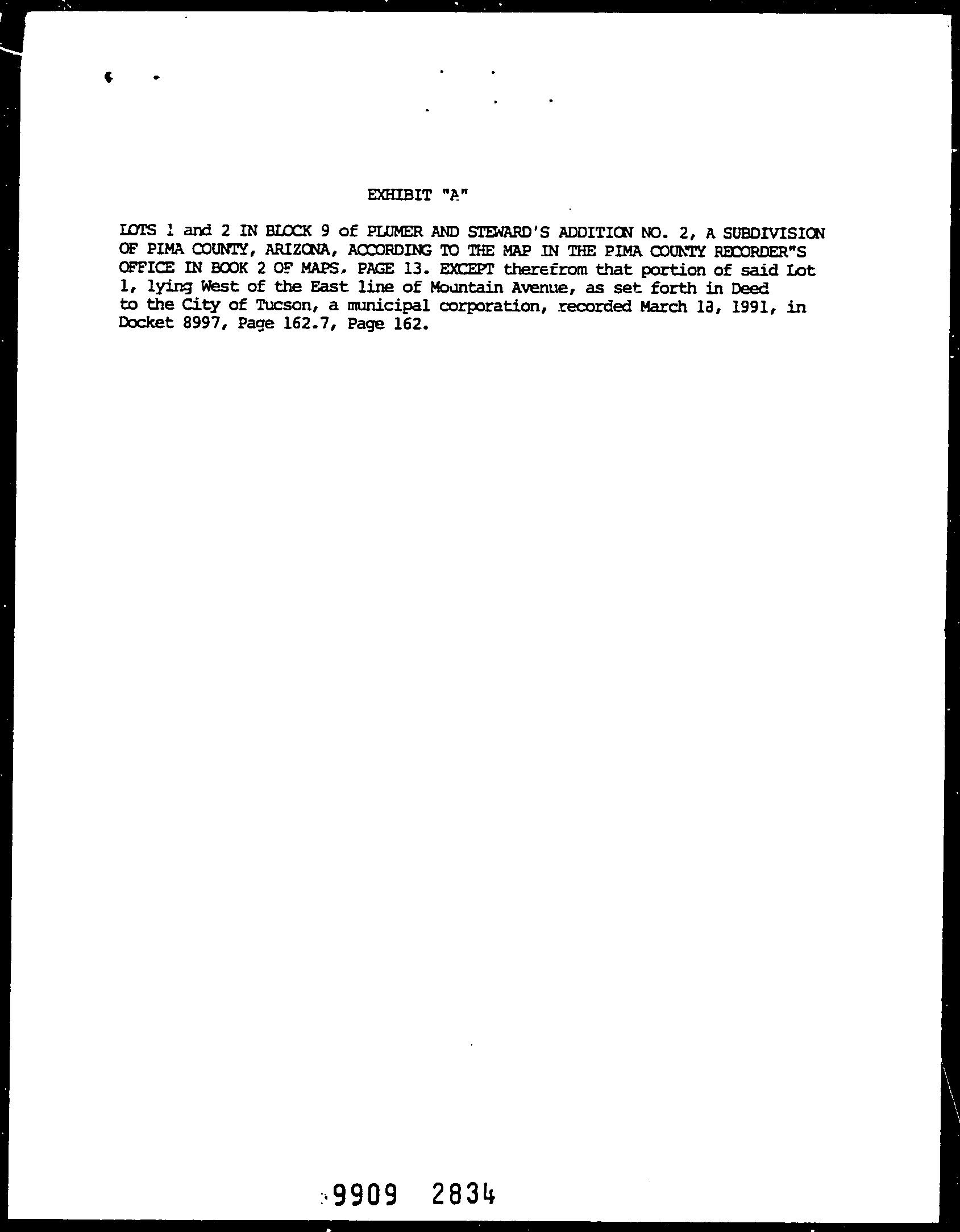 EXHIBIT "A"

LOTS 1 and 2 IN BLOCK 9 of PLUMER AND STEWARD'S ADDITION NO. 2, A SUBDIVISION OF PIMA COUNTY, ARIZONA, ACCORDING TO THE MAP IN THE PIMA COUNTY RECORDER"S OFFICE IN BOOK 2 OF MAPS, PAGE 13. EXCEPT therefrom that portion of said Lot 1, lying West of the East line of Mountain Avenue, as set forth in Deed to the City of Tucson, a municipal corporation, recorded March 18, 1991, in Docket 8997, Page 162.7, Page 162.

9909 2834